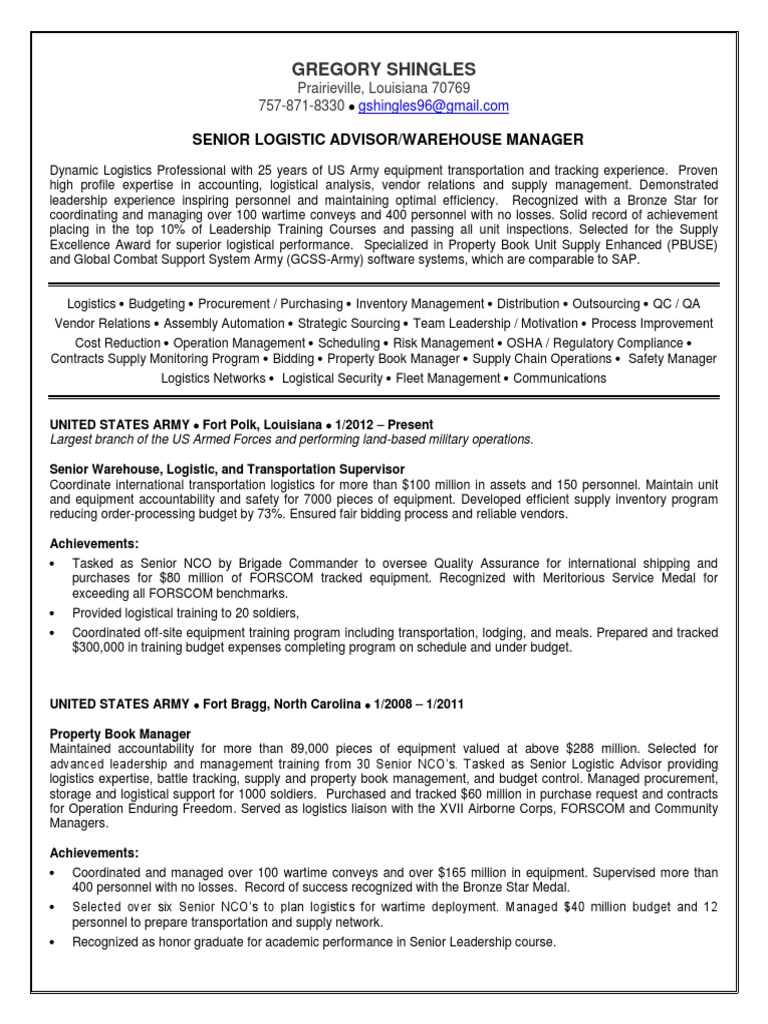 GREGORY SHINGLES
Prairieville, Louisiana 70769
757-871-8330 • gshingles96@gmail.com

SENIOR LOGISTIC ADVISOR/WAREHOUSE MANAGER

Dynamic Logistics Professional with 25 years of US Army equipment transportation and tracking experience. Proven high profile expertise in accounting, logistical analysis, vendor relations and supply management. Demonstrated leadership experience inspiring personnel and maintaining optimal efficiency. Recognized with a Bronze Star for coordinating and managing over 100 wartime conveys and 400 personnel with no losses. Solid record of achievement placing in the top 10% of Leadership Training Courses and passing all unit inspections. Selected for the Supply Excellence Award for superior logistical performance. Specialized in Property Book Unit Supply Enhanced (PBUSE) and Global Combat Support System Army (GCSS-Army) software systems, which are comparable to SAP.

Logistics • Budgeting • Procurement / Purchasing • Inventory Management • Distribution • Outsourcing • QC / QA
Vendor Relations • Assembly Automation • Strategic Sourcing • Team Leadership / Motivation • Process Improvement
Cost Reduction • Operation Management • Scheduling • Risk Management • OSHA / Regulatory Compliance •
Contracts Supply Monitoring Program • Bidding • Property Book Manager • Supply Chain Operations • Safety Manager
Logistics Networks • Logistical Security • Fleet Management • Communications

UNITED STATES ARMY • Fort Polk, Louisiana • 1/2012 – Present
Largest branch of the US Armed Forces and performing land-based military operations.

Senior Warehouse, Logistic, and Transportation Supervisor
Coordinate international transportation logistics for more than $100 million in assets and 150 personnel. Maintain unit and equipment accountability and safety for 7000 pieces of equipment. Developed efficient supply inventory program reducing order-processing budget by 73%. Ensured fair bidding process and reliable vendors.

Achievements:
• Tasked as Senior NCO by Brigade Commander to oversee Quality Assurance for international shipping and purchases for $80 million of FORSCOM tracked equipment. Recognized with Meritorious Service Medal for exceeding all FORSCOM benchmarks.
• Provided logistical training to 20 soldiers,
• Coordinated off-site equipment training program including transportation, lodging, and meals. Prepared and tracked $300,000 in training budget expenses completing program on schedule and under budget.

UNITED STATES ARMY • Fort Bragg, North Carolina • 1/2008 – 1/2011

Property Book Manager
Maintained accountability for more than 89,000 pieces of equipment valued at above $288 million. Selected for advanced leadership and management training from 30 Senior NCO's. Tasked as Senior Logistic Advisor providing logistics expertise, battle tracking, supply and property book management, and budget control. Managed procurement, storage and logistical support for 1000 soldiers. Purchased and tracked $60 million in purchase request and contracts for Operation Enduring Freedom. Served as logistics liaison with the XVII Airborne Corps, FORSCOM and Community Managers.

Achievements:
• Coordinated and managed over 100 wartime conveys and over $165 million in equipment. Supervised more than 400 personnel with no losses. Record of success recognized with the Bronze Star Medal.
• Selected over six Senior NCO's to plan logistics for wartime deployment. Managed $40 million budget and 12 personnel to prepare transportation and supply network.
• Recognized as honor graduate for academic performance in Senior Leadership course.